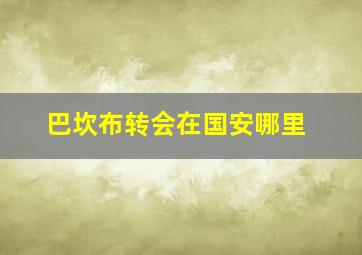 巴坎布转会在国安哪里